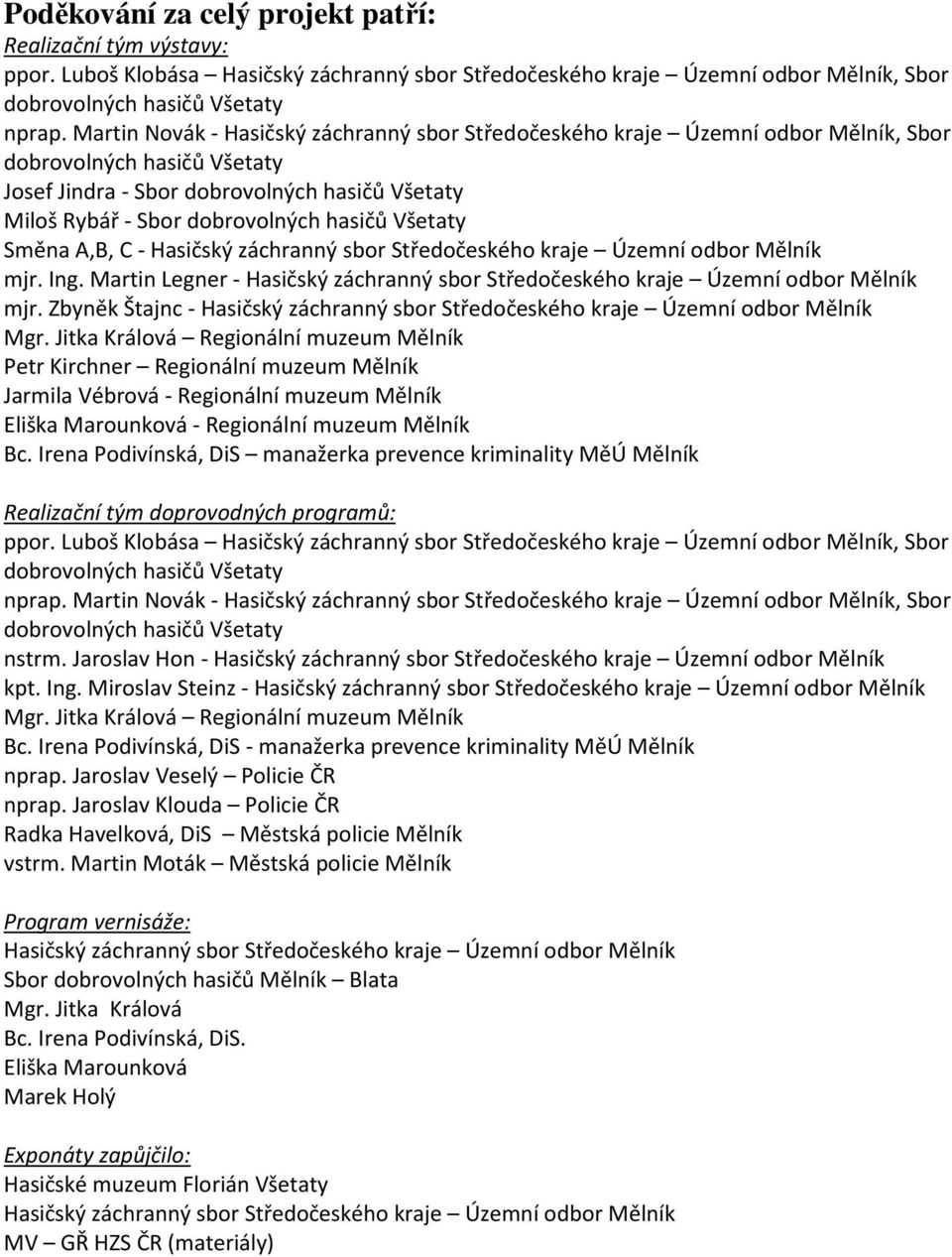 Poděkování za celý projekt patří:
Realizační tým výstavy:
ppor. Luboš Klobása – Hasičský záchranný sbor Středočeského kraje – Územní odbor Mělník, Sbor dobrovolných hasičů Všetaty
nprap. Martin Novák - Hasičský záchranný sbor Středočeského kraje – Územní odbor Mělník, Sbor dobrovolných hasičů Všetaty
Josef Jindra - Sbor dobrovolných hasičů Všetaty
Miloš Rybář - Sbor dobrovolných hasičů Všetaty
Směna A,B, C - Hasičský záchranný sbor Středočeského kraje – Územní odbor Mělník
mjr. Ing. Martin Legner - Hasičský záchranný sbor Středočeského kraje – Územní odbor Mělník
mjr. Zbyněk Štajnc - Hasičský záchranný sbor Středočeského kraje – Územní odbor Mělník
Mgr. Jitka Králová – Regionální muzeum Mělník
Petr Kirchner – Regionální muzeum Mělník
Jarmila Vébrová - Regionální muzeum Mělník
Eliška Marounková - Regionální muzeum Mělník
Bc. Irena Podivínská, DiS – manažerka prevence kriminality MěÚ Mělník

Realizační tým doprovodných programů:
ppor. Luboš Klobása – Hasičský záchranný sbor Středočeského kraje – Územní odbor Mělník, Sbor dobrovolných hasičů Všetaty
nprap. Martin Novák - Hasičský záchranný sbor Středočeského kraje – Územní odbor Mělník, Sbor dobrovolných hasičů Všetaty
nstrm. Jaroslav Hon - Hasičský záchranný sbor Středočeského kraje – Územní odbor Mělník
kpt. Ing. Miroslav Steinz - Hasičský záchranný sbor Středočeského kraje – Územní odbor Mělník
Mgr. Jitka Králová – Regionální muzeum Mělník
Bc. Irena Podivínská, DiS - manažerka prevence kriminality MěÚ Mělník
nprap. Jaroslav Veselý – Policie ČR
nprap. Jaroslav Klouda – Policie ČR
Radka Havelková, DiS – Městská policie Mělník
vstrm. Martin Moták – Městská policie Mělník

Program vernisáže:
Hasičský záchranný sbor Středočeského kraje – Územní odbor Mělník
Sbor dobrovolných hasičů Mělník – Blata
Mgr. Jitka Králová
Bc. Irena Podivínská, DiS.
Eliška Marounková
Marek Holý

Exponáty zapůjčilo:
Hasičské muzeum Florián Všetaty
Hasičský záchranný sbor Středočeského kraje – Územní odbor Mělník
MV – GŘ HZS ČR (materiály)